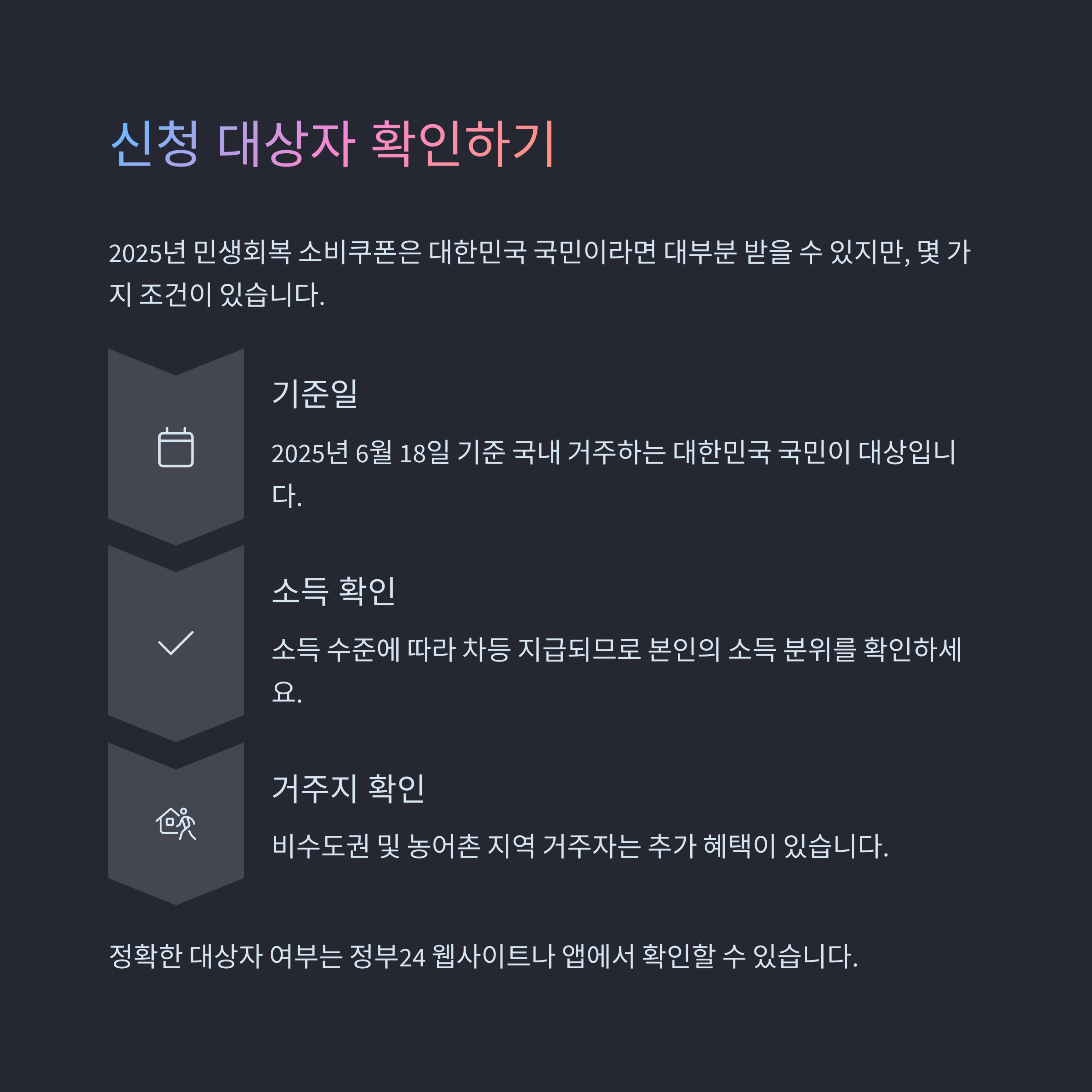 신청 대상자 확인하기

2025년 민생회복 소비쿠폰은 대한민국 국민이라면 대부분 받을 수 있지만, 몇 가지 조건이 있습니다.

기준일

2025년 6월 18일 기준 국내 거주하는 대한민국 국민이 대상입니다.

소득 확인

소득 수준에 따라 차등 지급되므로 본인의 소득 분위를 확인하세요.

거주지 확인

비수도권 및 농어촌 지역 거주자는 추가 혜택이 있습니다.

정확한 대상자 여부는 정부24 웹사이트나 앱에서 확인할 수 있습니다.